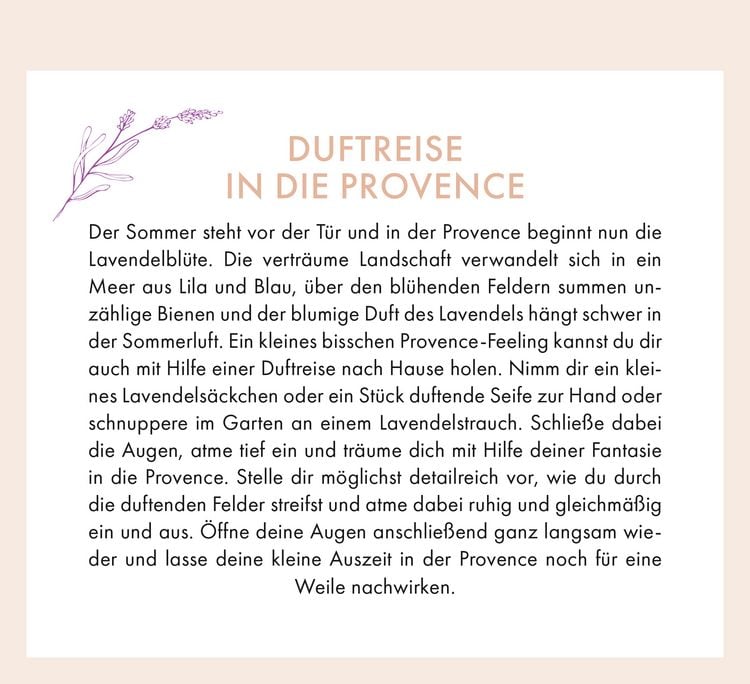 DUFTREISE
IN DIE PROVENCE

Der Sommer steht vor der Tür und in der Provence beginnt nun die Lavendelblüte. Die verträume Landschaft verwandelt sich in ein Meer aus Lila und Blau, über den blühenden Feldern summen unzählige Bienen und der blumige Duft des Lavendels hängt schwer in der Sommerluft. Ein kleines bisschen Provence-Feeling kannst du dir auch mit Hilfe einer Duftreise nach Hause holen. Nimm dir ein kleines Lavendelsäckchen oder ein Stück duftende Seife zur Hand oder schnuppere im Garten an einem Lavendelstrauch. Schließe dabei die Augen, atme tief ein und träume dich mit Hilfe deiner Fantasie in die Provence. Stelle dir möglichst detailreich vor, wie du durch die duftenden Felder streifst und atme dabei ruhig und gleichmäßig ein und aus. Öffne deine Augen anschließend ganz langsam wieder und lasse deine kleine Auszeit in der Provence noch für eine Weile nachwirken.